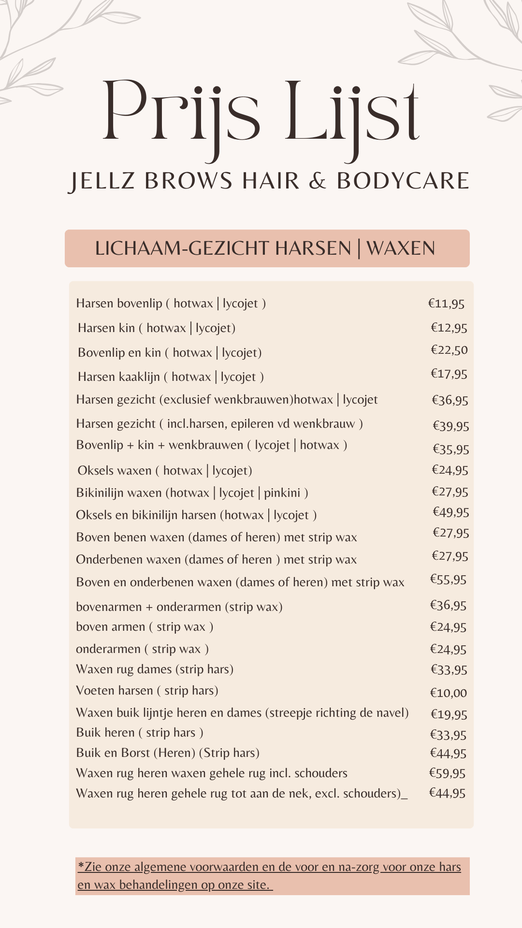 Prijs Lijst

JELLZ BROWS HAIR & BODYCARE

LICHAAM-GEZICHT HARSEN | WAXEN

| | |
|---|---|
| Harsen bovenlip ( hotwax \| lycojet ) | €11,95 |
| Harsen kin ( hotwax \| lycojet) | €12,95 |
| Bovenlip en kin ( hotwax \| lycojet) | €22,50 |
| Harsen kaaklijn ( hotwax \| lycojet ) | €17,95 |
| Harsen gezicht (exclusief wenkbrauwen)hotwax \| lycojet | €36,95 |
| Harsen gezicht ( incl.harsen, epileren vd wenkbrauw ) | €39,95 |
| Bovenlip + kin + wenkbrauwen ( lycojet \| hotwax ) | €35,95 |
| Oksels waxen ( hotwax \| lycojet) | €24,95 |
| Bikinilijn waxen (hotwax \| lycojet \| pinkini ) | €27,95 |
| Oksels en bikinilijn harsen (hotwax \| lycojet ) | €49,95 |
| Boven benen waxen (dames of heren) met strip wax | €27,95 |
| Onderbenen waxen (dames of heren ) met strip wax | €27,95 |
| Boven en onderbenen waxen (dames of heren) met strip wax | €55,95 |
| bovenarmen + onderarmen (strip wax) | €36,95 |
| boven armen ( strip wax ) | €24,95 |
| onderarmen ( strip wax ) | €24,95 |
| Waxen rug dames (strip hars) | €33,95 |
| Voeten harsen ( strip hars) | €10,00 |
| Waxen buik lijntje heren en dames (streepje richting de navel) | €19,95 |
| Buik heren ( strip hars ) | €33,95 |
| Buik en Borst (Heren) (Strip hars) | €44,95 |
| Waxen rug heren waxen gehele rug incl. schouders | €59,95 |
| Waxen rug heren gehele rug tot aan de nek, excl. schouders)_ | €44,95 |

*Zie onze algemene voorwaarden en de voor en na-zorg voor onze hars en wax behandelingen op onze site.